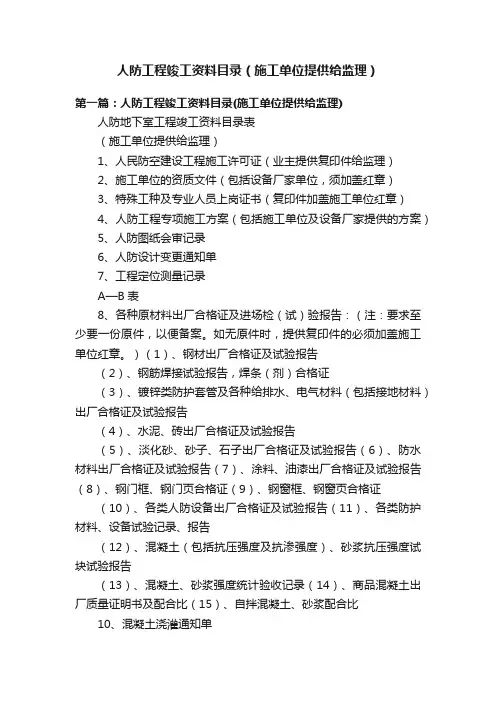 人防工程竣工资料目录（施工单位提供给监理）

第一篇：人防工程竣工资料目录(施工单位提供给监理)

人防地下室工程竣工资料目录表

（施工单位提供给监理）

1、人民防空建设工程施工许可证（业主提供复印件给监理）

2、施工单位的资质文件（包括设备厂家单位，须加盖红章）

3、特殊工种及专业人员上岗证书（复印件加盖施工单位红章）

4、人防工程专项施工方案（包括施工单位及设备厂家提供的方案）

5、人防图纸会审记录

6、人防设计变更通知单

7、工程定位测量记录

A—B 表

8、各种原材料出厂合格证及进场检（试）验报告：（注：要求至少要一份原件，以便备案。如无原件时，提供复印件的必须加盖施工单位红章。）（1）、钢材出厂合格证及试验报告

（2）、钢筋焊接试验报告，焊条（剂）合格证

（3）、镀锌类防护套管及各种给排水、电气材料（包括接地材料）出厂合格证及试验报告

（4）、水泥、砖出厂合格证及试验报告

（5）、淡化砂、砂子、石子出厂合格证及试验报告（6）、防水材料出厂合格证及试验报告（7）、涂料、油漆出厂合格证及试验报告（8）、钢门框、钢门页合格证（9）、钢窗框、钢窗页合格证

（10）、各类人防设备出厂合格证及试验报告（11）、各类防护材料、设备试验记录、报告

（12）、混凝土（包括抗压强度及抗渗强度）、砂浆抗压强度试块试验报告

（13）、混凝土、砂浆强度统计验收记录（14）、商品混凝土出厂质量证明书及配合比（15）、自拌混凝土、砂浆配合比

10、混凝土浇灌通知单